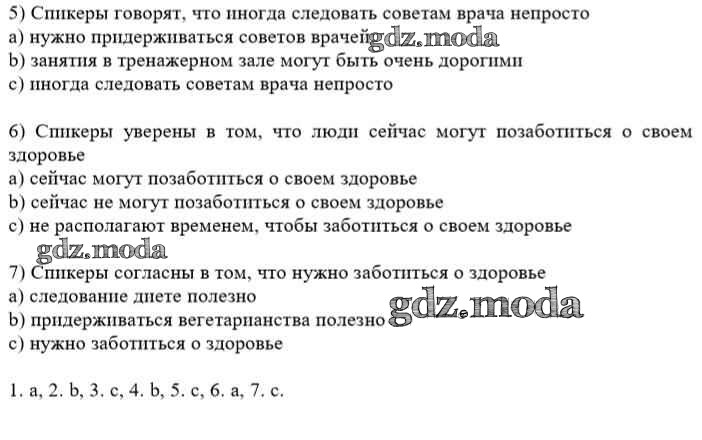 5) Спикеры говорят, что иногда следовать советам врача непросто
a) нужно придерживаться советов врачей gdz.moda
b) занятия в тренажерном зале могут быть очень дорогими
c) иногда следовать советам врача непросто

6) Спикеры уверены в том, что люди сейчас могут позаботиться о своем здоровье
a) сейчас могут позаботиться о своем здоровье
b) сейчас не могут позаботиться о своем здоровье
c) не располагают временем, чтобы заботиться о своем здоровье
gdz.moda
7) Спикеры согласны в том, что нужно заботиться о здоровье
a) следование диете полезно
b) придерживаться вегетарианства полезно gdz.moda
c) нужно заботиться о здоровье

1. a, 2. b, 3. c, 4. b, 5. c, 6. a, 7. c.